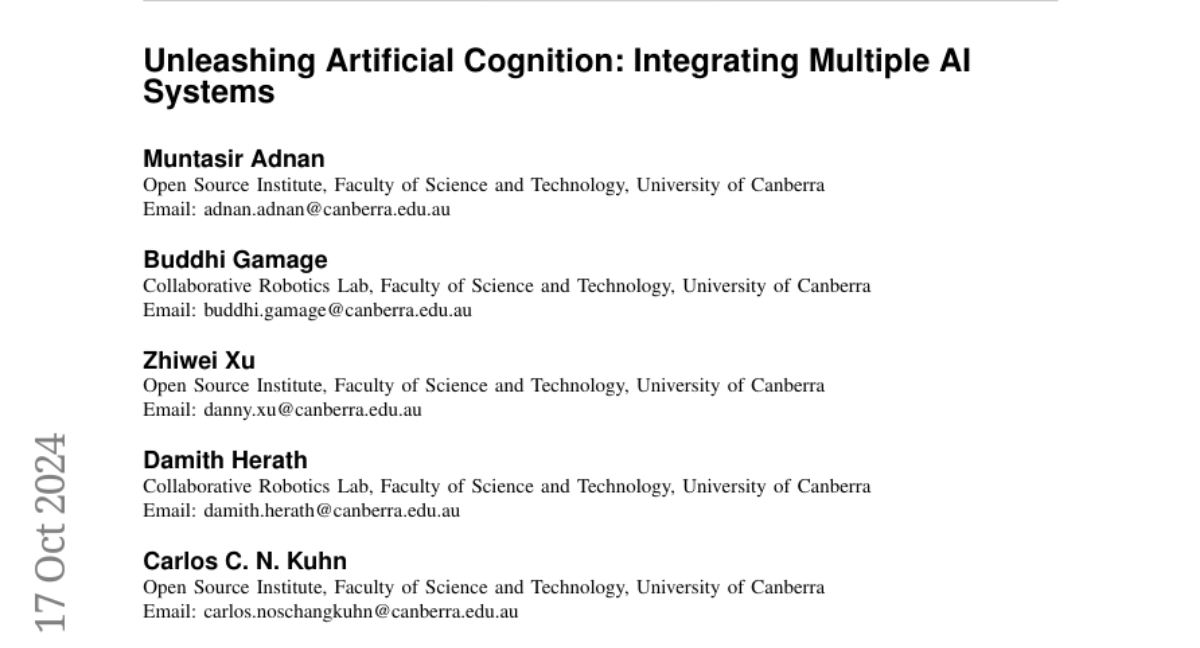 Unleashing Artificial Cognition: Integrating Multiple AI Systems

Muntasir Adnan
Open Source Institute, Faculty of Science and Technology, University of Canberra
Email: adnan.adnan@canberra.edu.au

Buddhi Gamage
Collaborative Robotics Lab, Faculty of Science and Technology, University of Canberra
Email: buddhi.gamage@canberra.edu.au

Zhiwei Xu
Open Source Institute, Faculty of Science and Technology, University of Canberra
Email: danny.xu@canberra.edu.au

Damith Herath
Collaborative Robotics Lab, Faculty of Science and Technology, University of Canberra
Email: damith.herath@canberra.edu.au

Carlos C. N. Kuhn
Open Source Institute, Faculty of Science and Technology, University of Canberra
Email: carlos.noschangkuhn@canberra.edu.au

17 Oct 2024